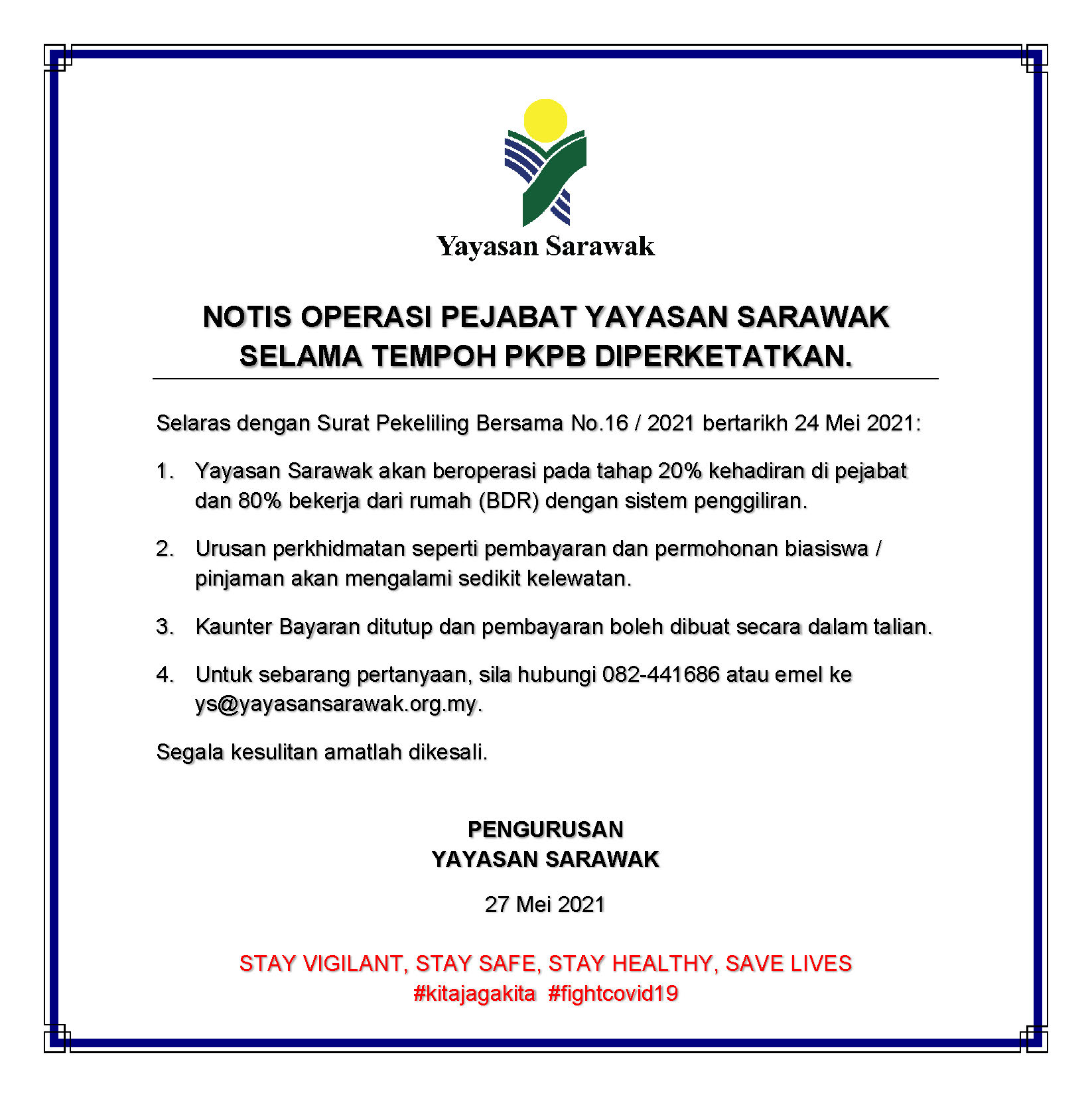 Yayasan Sarawak

NOTIS OPERASI PEJABAT YAYASAN SARAWAK SELAMA TEMPOH PKPB DIPERKETATKAN.

Selaras dengan Surat Pekeliling Bersama No.16 / 2021 bertarikh 24 Mei 2021:

1. Yayasan Sarawak akan beroperasi pada tahap 20% kehadiran di pejabat dan 80% bekerja dari rumah (BDR) dengan sistem penggiliran.

2. Urusan perkhidmatan seperti pembayaran dan permohonan biasiswa / pinjaman akan mengalami sedikit kelewatan.

3. Kaunter Bayaran ditutup dan pembayaran boleh dibuat secara dalam talian.

4. Untuk sebarang pertanyaan, sila hubungi 082-441686 atau emel ke ys@yayasansarawak.org.my.

Segala kesulitan amatlah dikesali.

PENGURUSAN
YAYASAN SARAWAK

27 Mei 2021

STAY VIGILANT, STAY SAFE, STAY HEALTHY, SAVE LIVES
#kitajagakita #fightcovid19